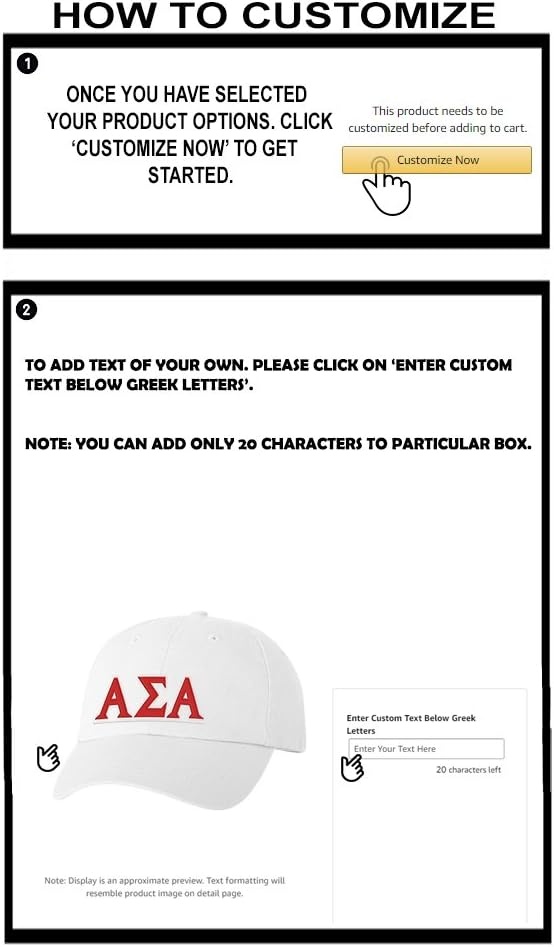 HOW TO CUSTOMIZE

1

ONCE YOU HAVE SELECTED YOUR PRODUCT OPTIONS. CLICK 'CUSTOMIZE NOW' TO GET STARTED.

This product needs to be customized before adding to cart.

Customize Now

2

TO ADD TEXT OF YOUR OWN. PLEASE CLICK ON 'ENTER CUSTOM TEXT BELOW GREEK LETTERS'.

NOTE: YOU CAN ADD ONLY 20 CHARACTERS TO PARTICULAR BOX.

ΑΣΑ

Enter Custom Text Below Greek Letters

Enter Your Text Here

20 characters left

Note: Display is an approximate preview. Text formatting will resemble product image on detail page.